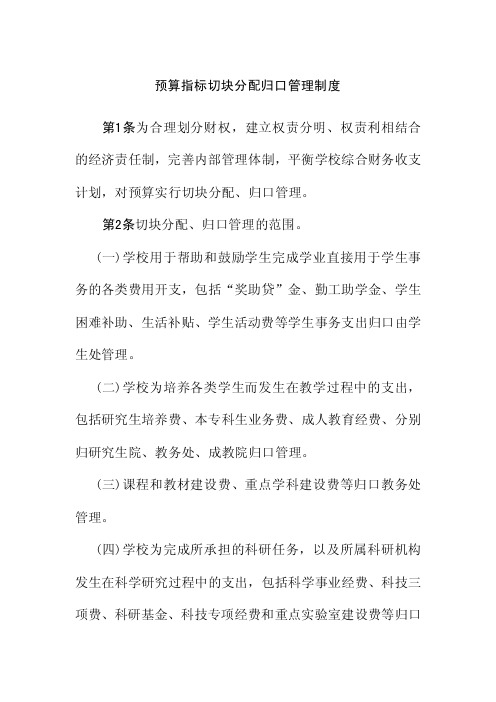 预算指标切块分配归口管理制度

第1条为合理划分财权，建立权责分明、权责利相结合的经济责任制，完善内部管理体制，平衡学校综合财务收支计划，对预算实行切块分配、归口管理。

第2条切块分配、归口管理的范围。

(一)学校用于帮助和鼓励学生完成学业直接用于学生事务的各类费用开支，包括“奖助贷”金、勤工助学金、学生困难补助、生活补贴、学生活动费等学生事务支出归口由学生处管理。

(二)学校为培养各类学生而发生在教学过程中的支出，包括研究生培养费、本专科生业务费、成人教育经费、分别归研究生院、教务处、成教院归口管理。

(三)课程和教材建设费、重点学科建设费等归口教务处管理。

(四)学校为完成所承担的科研任务，以及所属科研机构发生在科学研究过程中的支出，包括科学事业经费、科技三项费、科研基金、科技专项经费和重点实验室建设费等归口